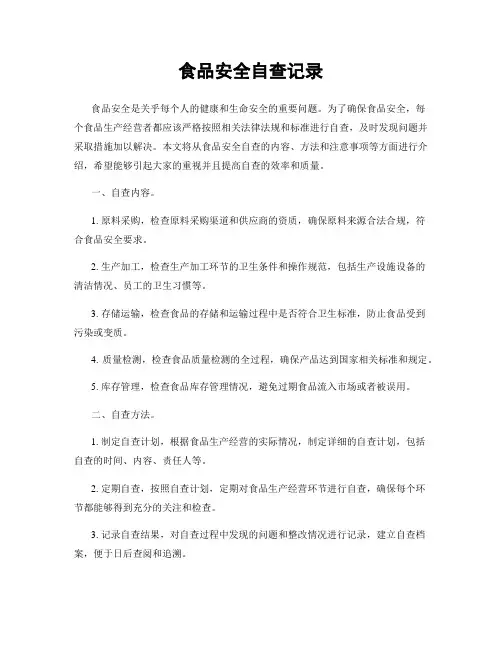 食品安全自查记录

食品安全是关乎每个人的健康和生命安全的重要问题。为了确保食品安全，每个食品生产经营者都应该严格按照相关法律法规和标准进行自查，及时发现问题并采取措施加以解决。本文将从食品安全自查的内容、方法和注意事项等方面进行介绍，希望能够引起大家的重视并且提高自查的效率和质量。

一、自查内容。

1. 原料采购，检查原料采购渠道和供应商的资质，确保原料来源合法合规，符合食品安全要求。

2. 生产加工，检查生产加工环节的卫生条件和操作规范，包括生产设施设备的清洁情况、员工的卫生习惯等。

3. 存储运输，检查食品的存储和运输过程中是否符合卫生标准，防止食品受到污染或变质。

4. 质量检测，检查食品质量检测的全过程，确保产品达到国家相关标准和规定。

5. 库存管理，检查食品库存管理情况，避免过期食品流入市场或者被误用。

二、自查方法。

1. 制定自查计划，根据食品生产经营的实际情况，制定详细的自查计划，包括自查的时间、内容、责任人等。

2. 定期自查，按照自查计划，定期对食品生产经营环节进行自查，确保每个环节都能够得到充分的关注和检查。

3. 记录自查结果，对自查过程中发现的问题和整改情况进行记录，建立自查档案，便于日后查阅和追溯。